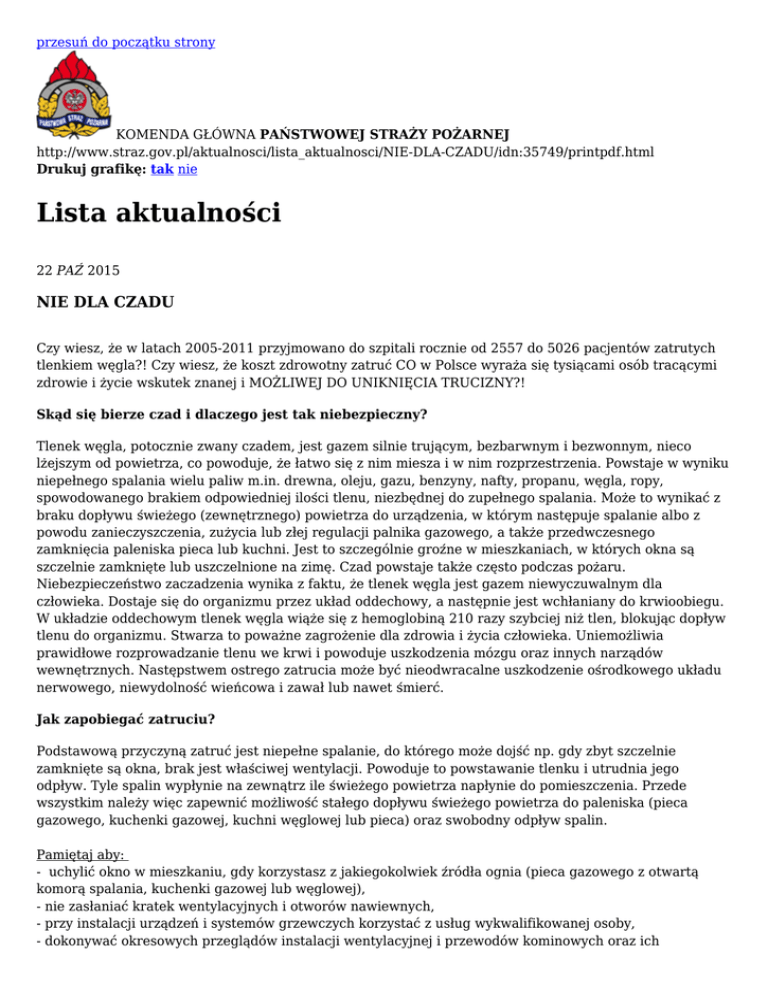 przesuń do początku strony

PAŃSTWOWA STRAŻ POŻARNA

KOMENDA GŁÓWNA PAŃSTWOWEJ STRAŻY POŻARNEJ
http://www.straz.gov.pl/aktualnosci/lista_aktualnosci/NIE-DLA-CZADU/idn:35749/printpdf.html
Drukuj grafikę: tak nie

Lista aktualności

22 PAŹ 2015

NIE DLA CZADU

Czy wiesz, że w latach 2005-2011 przyjmowano do szpitali rocznie od 2557 do 5026 pacjentów zatrutych tlenkiem węgla?! Czy wiesz, że koszt zdrowotny zatruć CO w Polsce wyraża się tysiącami osób tracącymi zdrowie i życie wskutek znanej i MOŻLIWEJ DO UNIKNIĘCIA TRUCIZNY?!

Skąd się bierze czad i dlaczego jest tak niebezpieczny?

Tlenek węgla, potocznie zwany czadem, jest gazem silnie trującym, bezbarwnym i bezwonnym, nieco lżejszym od powietrza, co powoduje, że łatwo się z nim miesza i w nim rozprzestrzenia. Powstaje w wyniku niepełnego spalania wielu paliw m.in. drewna, oleju, gazu, benzyny, nafty, propanu, węgla, ropy, spowodowanego brakiem odpowiedniej ilości tlenu, niezbędnej do zupełnego spalania. Może to wynikać z braku dopływu świeżego (zewnętrznego) powietrza do urządzenia, w którym następuje spalanie albo z powodu zanieczyszczenia, zużycia lub złej regulacji palnika gazowego, a także przedwczesnego zamknięcia paleniska pieca lub kuchni. Jest to szczególnie groźne w mieszkaniach, w których okna są szczelnie zamknięte lub uszczelnione na zimę. Czad powstaje także często podczas pożaru. Niebezpieczeństwo zaczadzenia wynika z faktu, że tlenek węgla jest gazem niewyczuwalnym dla człowieka. Dostaje się do organizmu przez układ oddechowy, a następnie jest wchłaniany do krwioobiegu. W układzie oddechowym tlenek węgla wiąże się z hemoglobiną 210 razy szybciej niż tlen, blokując dopływ tlenu do organizmu. Stwarza to poważne zagrożenie dla zdrowia i życia człowieka. Uniemożliwia prawidłowe rozprowadzanie tlenu we krwi i powoduje uszkodzenia mózgu oraz innych narządów wewnętrznych. Następstwem ostrego zatrucia może być nieodwracalne uszkodzenie ośrodkowego układu nerwowego, niewydolność wieńcowa i zawał lub nawet śmierć.

Jak zapobiegać zatruciu?

Podstawową przyczyną zatruć jest niepełne spalanie, do którego może dojść np. gdy zbyt szczelnie zamknięte są okna, brak jest właściwej wentylacji. Powoduje to powstawanie tlenku i utrudnia jego odpływ. Tyle spalin wypłynie na zewnątrz ile świeżego powietrza napłynie do pomieszczenia. Przede wszystkim należy więc zapewnić możliwość stałego dopływu świeżego powietrza do paleniska (pieca gazowego, kuchenki gazowej, kuchni węglowej lub pieca) oraz swobodny odpływ spalin.

Pamiętaj aby:
- uchylić okno w mieszkaniu, gdy korzystasz z jakiegokolwiek źródła ognia (pieca gazowego z otwartą komorą spalania, kuchenki gazowej lub węglowej),
- nie zasłaniać kratek wentylacyjnych i otworów nawiewnych,
- przy instalacji urządzeń i systemów grzewczych korzystać z usług wykwalifikowanej osoby,
- dokonywać okresowych przeglądów instalacji wentylacyjnej i przewodów kominowych oraz ich